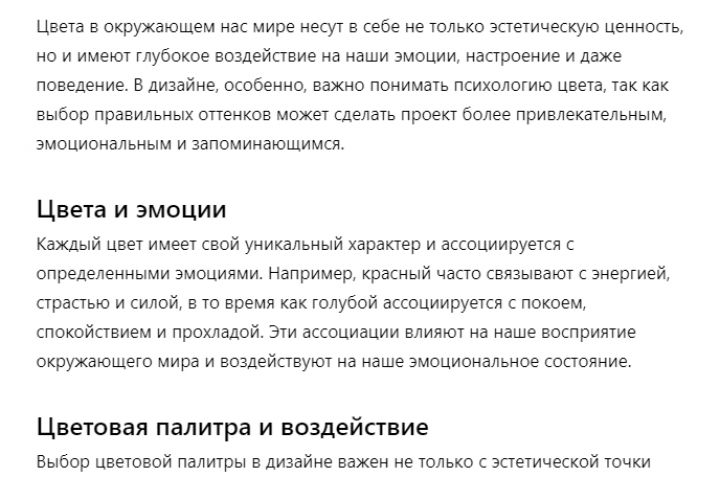 Цвета в окружающем нас мире несут в себе не только эстетическую ценность, но и имеют глубокое воздействие на наши эмоции, настроение и даже поведение. В дизайне, особенно, важно понимать психологию цвета, так как выбор правильных оттенков может сделать проект более привлекательным, эмоциональным и запоминающимся.

Цвета и эмоции

Каждый цвет имеет свой уникальный характер и ассоциируется с определенными эмоциями. Например, красный часто связывают с энергией, страстью и силой, в то время как голубой ассоциируется с покоем, спокойствием и прохладой. Эти ассоциации влияют на наше восприятие окружающего мира и воздействуют на наше эмоциональное состояние.

Цветовая палитра и воздействие

Выбор цветовой палитры в дизайне важен не только с эстетической точки